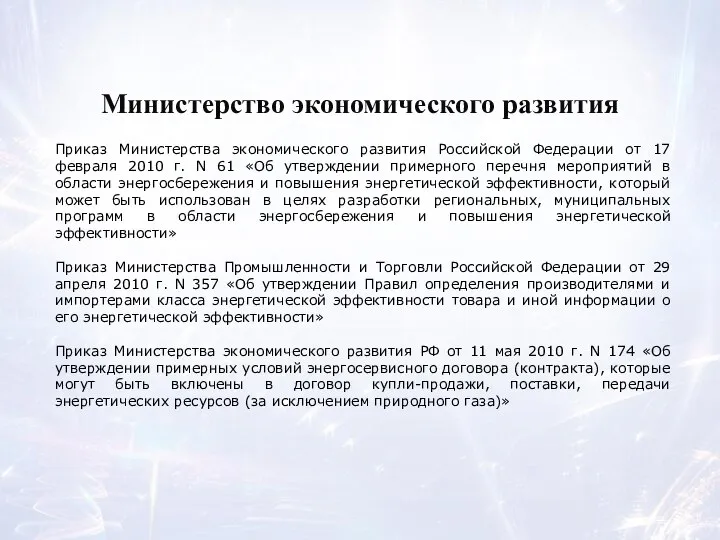 Министерство экономического развития

Приказ Министерства экономического развития Российской Федерации от 17 февраля 2010 г. N 61 «Об утверждении примерного перечня мероприятий в области энергосбережения и повышения энергетической эффективности, который может быть использован в целях разработки региональных, муниципальных программ в области энергосбережения и повышения энергетической эффективности»

Приказ Министерства Промышленности и Торговли Российской Федерации от 29 апреля 2010 г. N 357 «Об утверждении Правил определения производителями и импортерами класса энергетической эффективности товара и иной информации о его энергетической эффективности»

Приказ Министерства экономического развития РФ от 11 мая 2010 г. N 174 «Об утверждении примерных условий энергосервисного договора (контракта), которые могут быть включены в договор купли-продажи, поставки, передачи энергетических ресурсов (за исключением природного газа)»